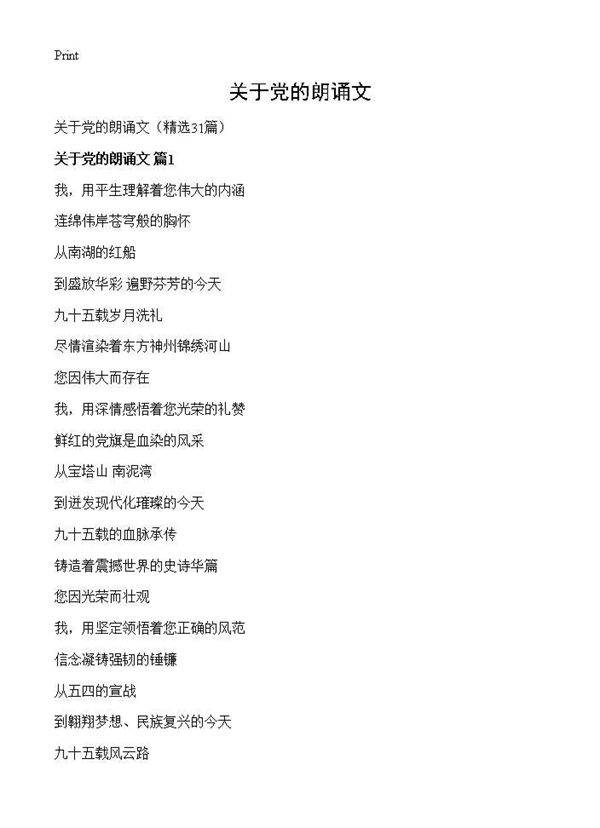 Print

关于党的朗诵文

关于党的朗诵文（精选31篇）

关于党的朗诵文 篇1

我，用平生理解着您伟大的内涵

连绵伟岸苍穹般的胸怀

从南湖的红船

到盛放华彩 遍野芬芳的今天

九十五载岁月洗礼

尽情渲染着东方神州锦绣河山

您因伟大而存在

我，用深情感悟着您光荣的礼赞

鲜红的党旗是血染的风采

从宝塔山 南泥湾

到迸发现代化璀璨的今天

九十五载的血脉承传

铸造着震撼世界的史诗华篇

您因光荣而壮观

我，用坚定领悟着您正确的风范

信念凝铸强韧的锤镰

从五四的宣战

到翱翔梦想、民族复兴的今天

九十五载风云路